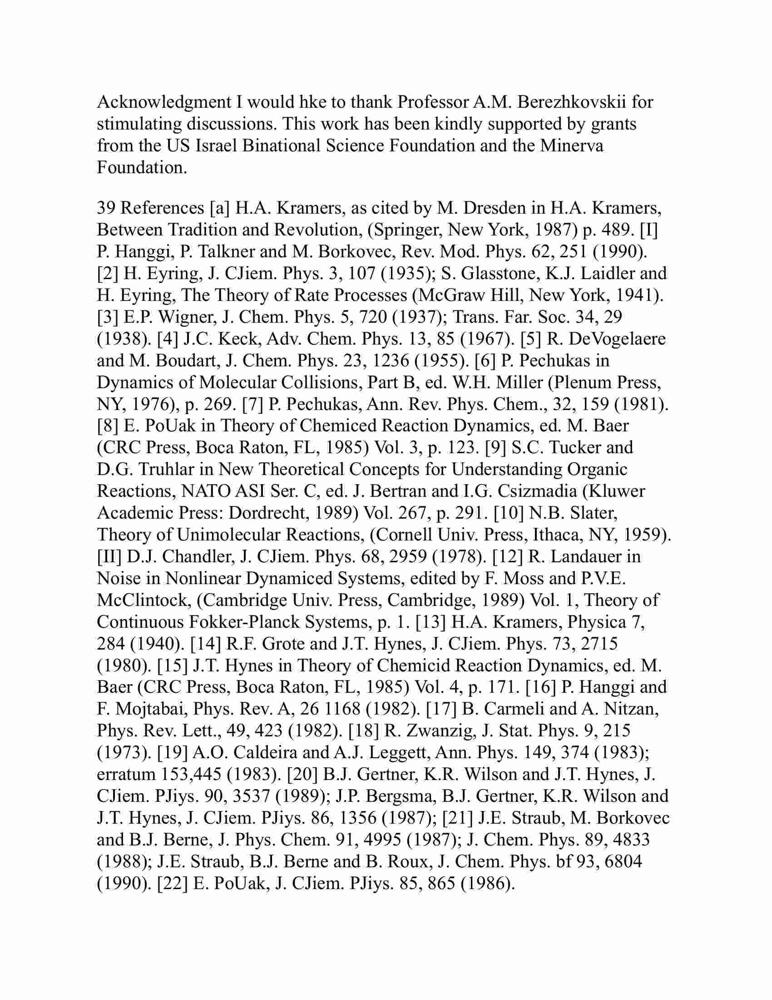 Acknowledgment I would hke to thank Professor A.M. Berezhkovskii for stimulating discussions. This work has been kindly supported by grants from the US Israel Binational Science Foundation and the Minerva Foundation.

39 References [a] H.A. Kramers, as cited by M. Dresden in H.A. Kramers, Between Tradition and Revolution, (Springer, New York, 1987) p. 489. [I] P. Hanggi, P. Talkner and M. Borkovec, Rev. Mod. Phys. 62, 251 (1990). [2] H. Eyring, J. CJiem. Phys. 3, 107 (1935); S. Glasstone, K.J. Laidler and H. Eyring, The Theory of Rate Processes (McGraw Hill, New York, 1941). [3] E.P. Wigner, J. Chem. Phys. 5, 720 (1937); Trans. Far. Soc. 34, 29 (1938). [4] J.C. Keck, Adv. Chem. Phys. 13, 85 (1967). [5] R. DeVogelaere and M. Boudart, J. Chem. Phys. 23, 1236 (1955). [6] P. Pechukas in Dynamics of Molecular Collisions, Part B, ed. W.H. Miller (Plenum Press, NY, 1976), p. 269. [7] P. Pechukas, Ann. Rev. Phys. Chem., 32, 159 (1981). [8] E. PoUak in Theory of Chemiced Reaction Dynamics, ed. M. Baer (CRC Press, Boca Raton, FL, 1985) Vol. 3, p. 123. [9] S.C. Tucker and D.G. Truhlar in New Theoretical Concepts for Understanding Organic Reactions, NATO ASI Ser. C, ed. J. Bertran and I.G. Csizmadia (Kluwer Academic Press: Dordrecht, 1989) Vol. 267, p. 291. [10] N.B. Slater, Theory of Unimolecular Reactions, (Cornell Univ. Press, Ithaca, NY, 1959). [II] D.J. Chandler, J. CJiem. Phys. 68, 2959 (1978). [12] R. Landauer in Noise in Nonlinear Dynamiced Systems, edited by F. Moss and P.V.E. McClintock, (Cambridge Univ. Press, Cambridge, 1989) Vol. 1, Theory of Continuous Fokker-Planck Systems, p. 1. [13] H.A. Kramers, Physica 7, 284 (1940). [14] R.F. Grote and J.T. Hynes, J. CJiem. Phys. 73, 2715 (1980). [15] J.T. Hynes in Theory of Chemicid Reaction Dynamics, ed. M. Baer (CRC Press, Boca Raton, FL, 1985) Vol. 4, p. 171. [16] P. Hanggi and F. Mojtabai, Phys. Rev. A, 26 1168 (1982). [17] B. Carmeli and A. Nitzan, Phys. Rev. Lett., 49, 423 (1982). [18] R. Zwanzig, J. Stat. Phys. 9, 215 (1973). [19] A.O. Caldeira and A.J. Leggett, Ann. Phys. 149, 374 (1983); erratum 153,445 (1983). [20] B.J. Gertner, K.R. Wilson and J.T. Hynes, J. CJiem. PJiys. 90, 3537 (1989); J.P. Bergsma, B.J. Gertner, K.R. Wilson and J.T. Hynes, J. CJiem. PJiys. 86, 1356 (1987); [21] J.E. Straub, M. Borkovec and B.J. Berne, J. Phys. Chem. 91, 4995 (1987); J. Chem. Phys. 89, 4833 (1988); J.E. Straub, B.J. Berne and B. Roux, J. Chem. Phys. bf 93, 6804 (1990). [22] E. PoUak, J. CJiem. PJiys. 85, 865 (1986).